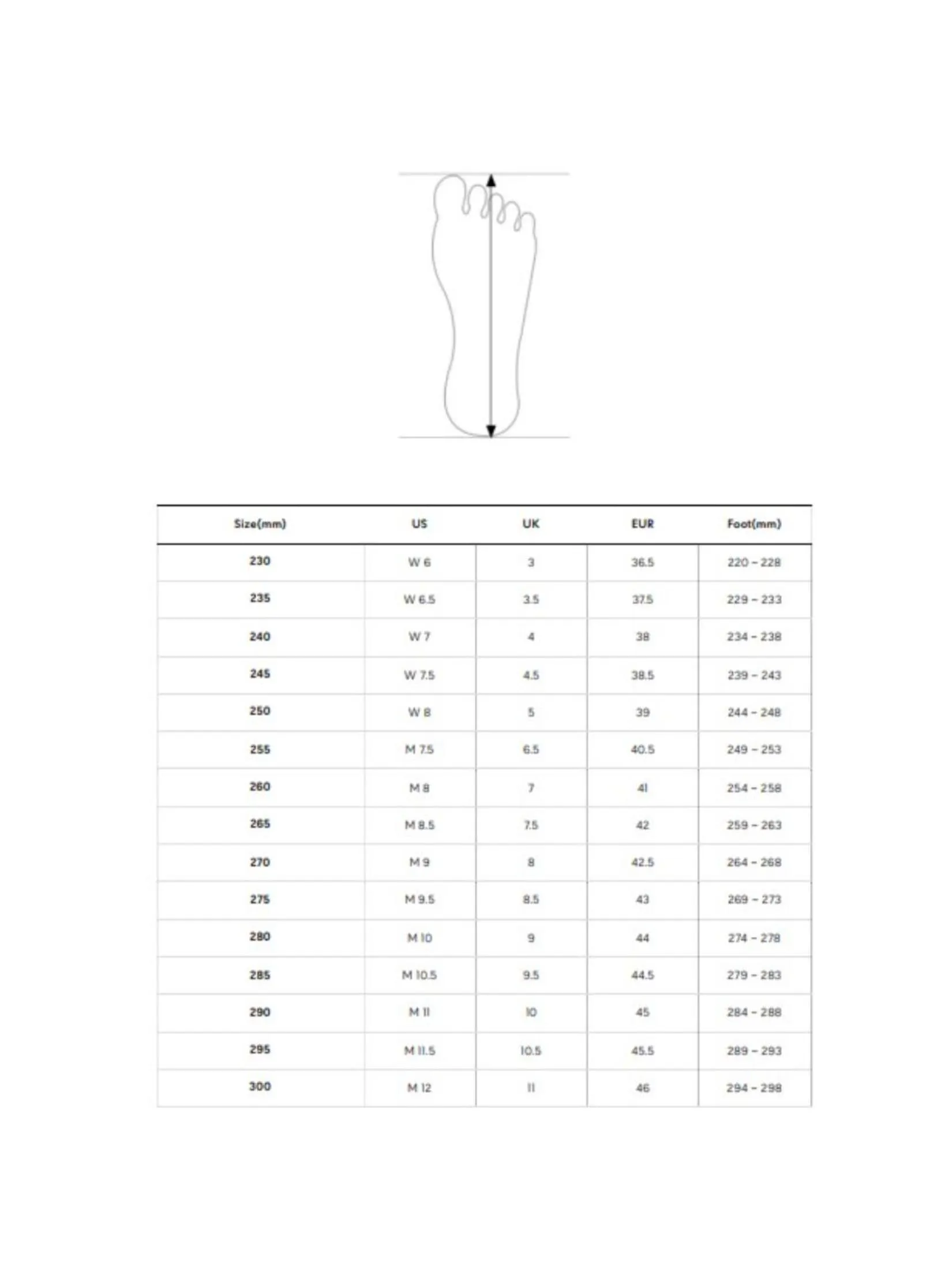 | Size(mm) | US | UK | EUR | Foot(mm) |
|---|---|---|---|---|
| 230 | W 6 | 3 | 36.5 | 220 ~ 228 |
| 235 | W 6.5 | 3.5 | 37.5 | 229 ~ 233 |
| 240 | W 7 | 4 | 38 | 234 ~ 238 |
| 245 | W 7.5 | 4.5 | 38.5 | 239 ~ 243 |
| 250 | W 8 | 5 | 39 | 244 ~ 248 |
| 255 | M 7.5 | 6.5 | 40.5 | 249 ~ 253 |
| 260 | M 8 | 7 | 41 | 254 ~ 258 |
| 265 | M 8.5 | 7.5 | 42 | 259 ~ 263 |
| 270 | M 9 | 8 | 42.5 | 264 ~ 268 |
| 275 | M 9.5 | 8.5 | 43 | 269 ~ 273 |
| 280 | M 10 | 9 | 44 | 274 ~ 278 |
| 285 | M 10.5 | 9.5 | 44.5 | 279 ~ 283 |
| 290 | M 11 | 10 | 45 | 284 ~ 288 |
| 295 | M 11.5 | 10.5 | 45.5 | 289 ~ 293 |
| 300 | M 12 | 11 | 46 | 294 ~ 298 |